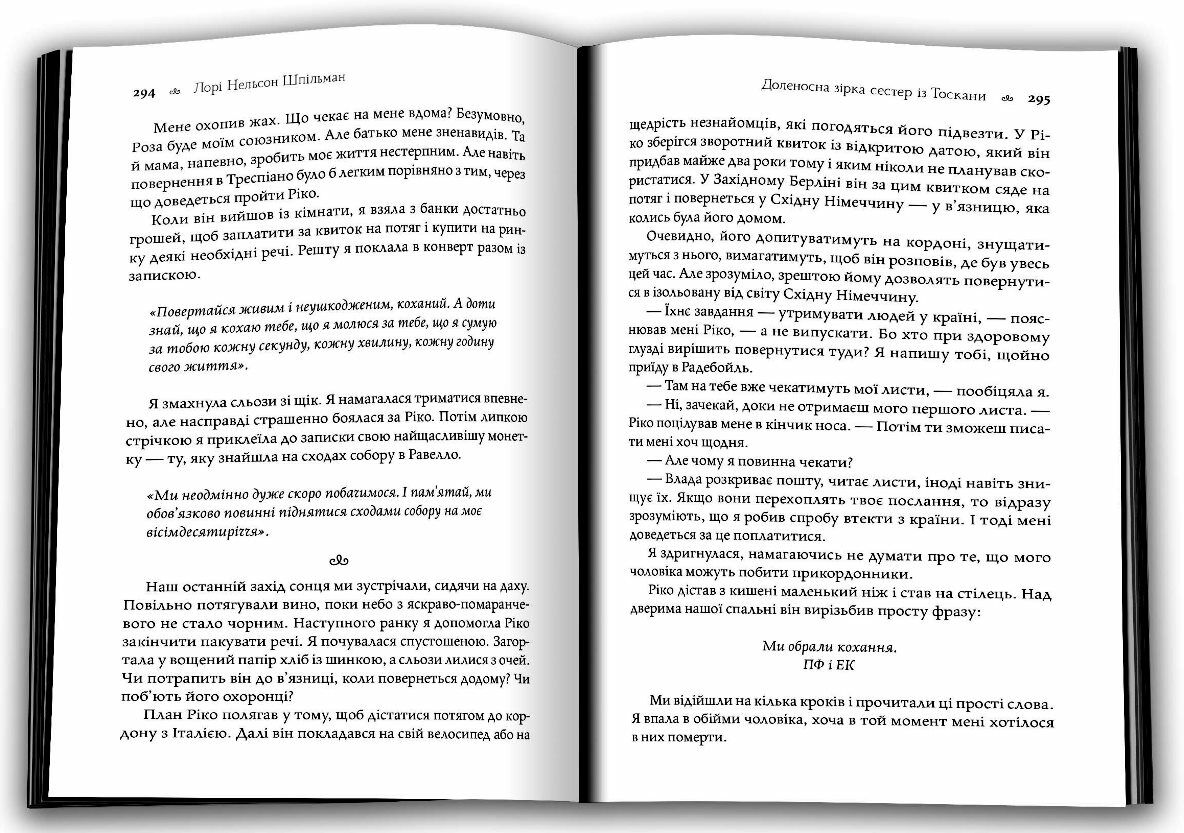 294 Лорі Нельсон Шпільман

Мене охопив жах. Що чекає на мене вдома? Безумовно, Роза буде моїм союзником. Але батько мене зненавидів. Та й мама, напевно, зробить моє життя нестерпним. Але навіть повернення в Треспіано було б легким порівняно з тим, через що доведеться пройти Ріко.

Коли він вийшов із кімнати, я взяла з банки достатньо грошей, щоб заплатити за квиток на потяг і купити на ринку деякі необхідні речі. Решту я поклала в конверт разом із запискою.

«Повертайся живим і неушкодженим, коханий. А доти знай, що я кохаю тебе, що я молюся за тебе, що я сумую за тобою кожну секунду, кожну хвилину, кожну годину свого життя».

Я змахнула сльози зі щік. Я намагалася триматися впевнено, але насправді страшенно боялася за Ріко. Потім липкою стрічкою я приклеїла до записки свою найщасливішу монетку — ту, яку знайшла на сходах собору в Равелло.

«Ми неодмінно дуже скоро побачимося. І пам'ятай, ми обов'язково повинні піднятися сходами собору на моє вісімдесятиріччя».

Наш останній захід сонця ми зустрічали, сидячи на даху. Повільно потягували вино, поки небо з яскраво-помаранчевого не стало чорним. Наступного ранку я допомогла Ріко закінчити пакувати речі. Я почувалася спустошеною. Загортала у вощений папір хліб із шинкою, а сльози лилися з очей. Чи потрапить він до в'язниці, коли повернеться додому? Чи поб'ють його охоронці?

План Ріко полягав у тому, щоб дістатися потягом до кордону з Італією. Далі він покладався на свій велосипед або на

Доленосна зірка сестер із Тоскани 295

щедрість незнайомців, які погодяться його підвезти. У Ріко зберігся зворотний квиток із відкритою датою, який він придбав майже два роки тому і яким ніколи не планував скористатися. У Західному Берліні він за цим квитком сяде на потяг і повернеться у Східну Німеччину — у в'язницю, яка колись була його домом.

Очевидно, його допитуватимуть на кордоні, знущатимуться з нього, вимагатимуть, щоб він розповів, де був увесь цей час. Але зрозуміло, зрештою йому дозволять повернутися в ізольовану від світу Східну Німеччину.

— Їхнє завдання — утримувати людей у країні, — пояснював мені Ріко, — а не випускати. Бо хто при здоровому глузді вирішить повернутися туди? Я напишу тобі, щойно приїду в Радебойль.

— Там на тебе вже чекатимуть мої листи, — пообіцяла я.

— Ні, зачекай, доки не отримаєш мого першого листа. — Ріко поцілував мене в кінчик носа. — Потім ти зможеш писати мені хоч щодня.

— Але чому я повинна чекати?

— Влада розкриває пошту, читає листи, іноді навіть знищує їх. Якщо вони перехоплять твоє послання, то відразу зрозуміють, що я робив спробу втекти з країни. І тоді мені доведеться за це поплатитися.

Я здригнулася, намагаючись не думати про те, що мого чоловіка можуть побити прикордонники.

Ріко дістав з кишені маленький ніж і став на стілець. Над дверима нашої спальні він вирізьбив просту фразу:

Ми обрали кохання.
ПФ і ЕК

Ми відійшли на кілька кроків і прочитали ці прості слова. Я впала в обійми чоловіка, хоча в той момент мені хотілося в них померти.